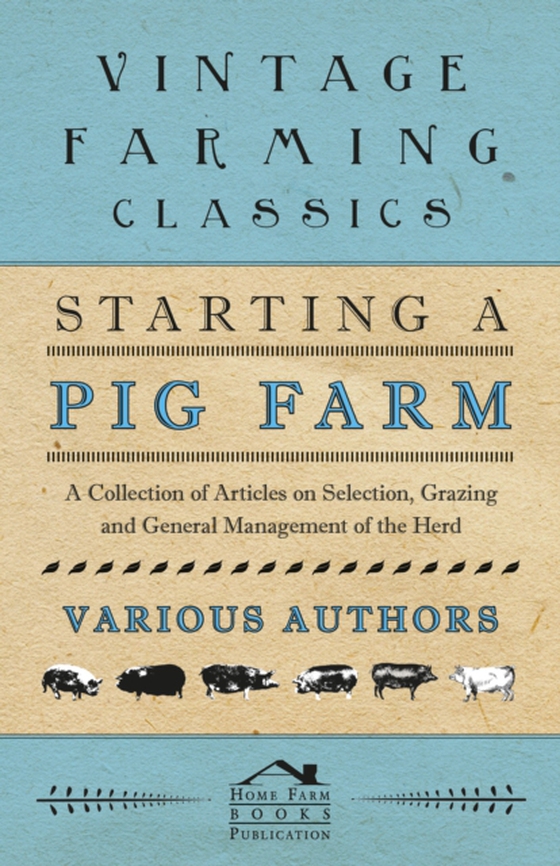 VINTAGE FARMING CLASSICS

STARTING A

PIG FARM

A Collection of Articles on Selection, Grazing and General Management of the Herd

VARIOUS AUTHORS

HOME FARM BOOKS PUBLICATION